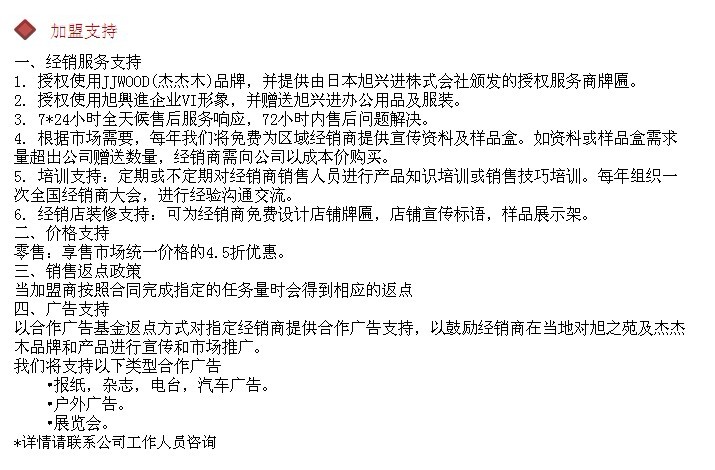 加盟支持

一、经销服务支持
1. 授权使用JJWOOD(杰杰木)品牌，并提供由日本旭兴进株式会社颁发的授权服务商牌匾。
2. 授权使用旭興進企业VI形象，并赠送旭兴进办公用品及服装。
3. 7*24小时全天候售后服务响应，72小时内售后问题解决。
4. 根据市场需要，每年我们将免费为区域经销商提供宣传资料及样品盒。如资料或样品盒需求量超出公司赠送数量，经销商需向公司以成本价购买。
5. 培训支持：定期或不定期对经销商销售人员进行产品知识培训或销售技巧培训。每年组织一次全国经销商大会，进行经验沟通交流。
6. 经销店装修支持：可为经销商免费设计店铺牌匾，店铺宣传标语，样品展示架。
二、价格支持
零售：享售市场统一价格的4.5折优惠。
三、销售返点政策
当加盟商按照合同完成指定的任务量时会得到相应的返点
四、广告支持
以合作广告基金返点方式对指定经销商提供合作广告支持，以鼓励经销商在当地对旭之苑及杰杰木品牌和产品进行宣传和市场推广。
我们将支持以下类型合作广告
•报纸，杂志，电台，汽车广告。
•户外广告。
•展览会。
*详情请联系公司工作人员咨询